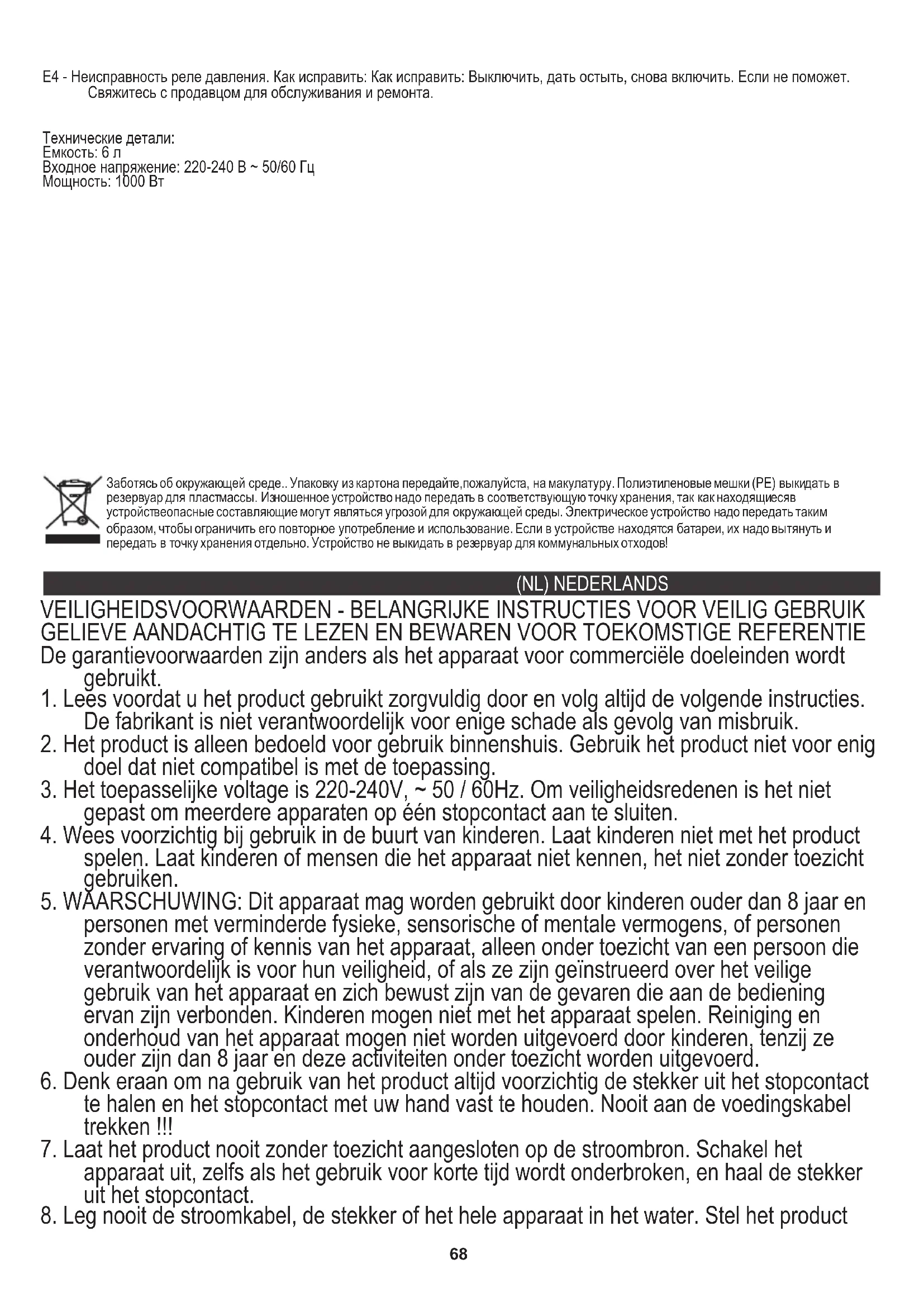 E4 - Неисправность реле давления. Как исправить: Как исправить: Выключить, дать остыть, снова включить. Если не поможет. Свяжитесь с продавцом для обслуживания и ремонта.

Технические детали:
Емкость: 6 л
Входное напряжение: 220-240 В ~ 50/60 Гц
Мощность: 1000 Вт

Заботясь об окружающей среде.. Упаковку из картона передайте,пожалуйста, на макулатуру. Полиэтиленовые мешки (PE) выкидать в резервуар для пластмассы. Изношенное устройство надо передать в соответствующую точку хранения, так как находящиесяв устройствеопасные составляющие могут являться угрозой для окружающей среды. Электрическое устройство надо передать таким образом, чтобы ограничить его повторное употребление и использование. Если в устройстве находятся батареи, их надо вытянуть и передать в точку хранения отдельно. Устройство не выкидать в резервуар для коммунальных отходов!

(NL) NEDERLANDS

VEILIGHEIDSVOORWAARDEN - BELANGRIJKE INSTRUCTIES VOOR VEILIG GEBRUIK
GELIEVE AANDACHTIG TE LEZEN EN BEWAREN VOOR TOEKOMSTIGE REFERENTIE
De garantievoorwaarden zijn anders als het apparaat voor commerciële doeleinden wordt gebruikt.
1. Lees voordat u het product gebruikt zorgvuldig door en volg altijd de volgende instructies. De fabrikant is niet verantwoordelijk voor enige schade als gevolg van misbruik.
2. Het product is alleen bedoeld voor gebruik binnenshuis. Gebruik het product niet voor enig doel dat niet compatibel is met de toepassing.
3. Het toepasselijke voltage is 220-240V, ~ 50 / 60Hz. Om veiligheidsredenen is het niet gepast om meerdere apparaten op één stopcontact aan te sluiten.
4. Wees voorzichtig bij gebruik in de buurt van kinderen. Laat kinderen niet met het product spelen. Laat kinderen of mensen die het apparaat niet kennen, het niet zonder toezicht gebruiken.
5. WAARSCHUWING: Dit apparaat mag worden gebruikt door kinderen ouder dan 8 jaar en personen met verminderde fysieke, sensorische of mentale vermogens, of personen zonder ervaring of kennis van het apparaat, alleen onder toezicht van een persoon die verantwoordelijk is voor hun veiligheid, of als ze zijn geïnstrueerd over het veilige gebruik van het apparaat en zich bewust zijn van de gevaren die aan de bediening ervan zijn verbonden. Kinderen mogen niet met het apparaat spelen. Reiniging en onderhoud van het apparaat mogen niet worden uitgevoerd door kinderen, tenzij ze ouder zijn dan 8 jaar en deze activiteiten onder toezicht worden uitgevoerd.
6. Denk eraan om na gebruik van het product altijd voorzichtig de stekker uit het stopcontact te halen en het stopcontact met uw hand vast te houden. Nooit aan de voedingskabel trekken !!!
7. Laat het product nooit zonder toezicht aangesloten op de stroombron. Schakel het apparaat uit, zelfs als het gebruik voor korte tijd wordt onderbroken, en haal de stekker uit het stopcontact.
8. Leg nooit de stroomkabel, de stekker of het hele apparaat in het water. Stel het product

68